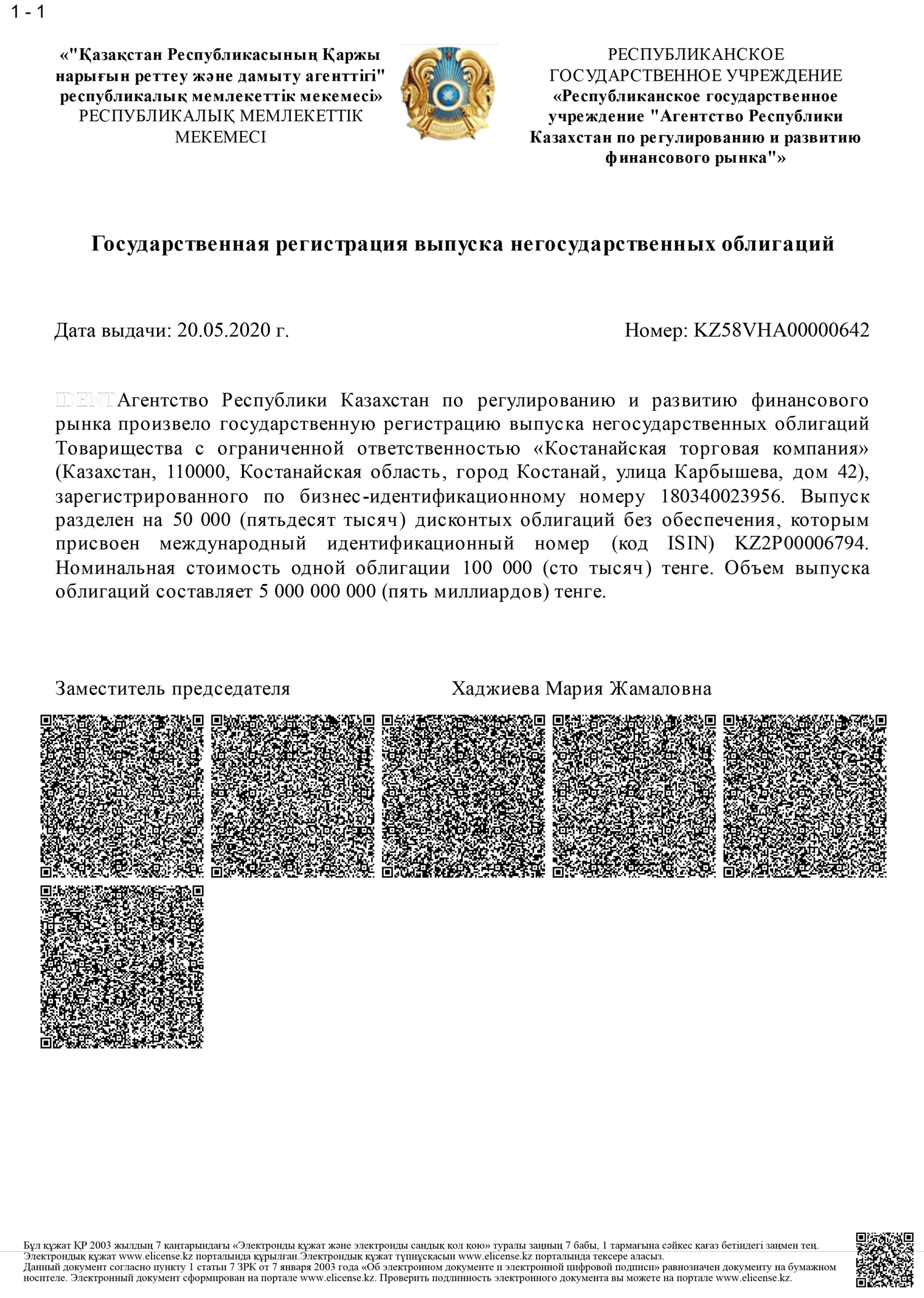 1 - 1

«"Қазақстан Республикасының Қаржы нарығын реттеу және дамыту агенттігі" республикалық мемлекеттік мекемесі» РЕСПУБЛИКАЛЫҚ МЕМЛЕКЕТТІК МЕКЕМЕСІ

РЕСПУБЛИКАНСКОЕ ГОСУДАРСТВЕННОЕ УЧРЕЖДЕНИЕ «Республиканское государственное учреждение "Агентство Республики Казахстан по регулированию и развитию финансового рынка"»

Государственная регистрация выпуска негосударственных облигаций

Дата выдачи: 20.05.2020 г.

Номер: KZ58VHA00000642

IDENT Агентство Республики Казахстан по регулированию и развитию финансового рынка произвело государственную регистрацию выпуска негосударственных облигаций Товарищества с ограниченной ответственностью «Костанайская торговая компания» (Казахстан, 110000, Костанайская область, город Костанай, улица Карбышева, дом 42), зарегистрированного по бизнес-идентификационному номеру 180340023956. Выпуск разделен на 50 000 (пятьдесят тысяч) дисконтых облигаций без обеспечения, которым присвоен международный идентификационный номер (код ISIN) KZ2P00006794. Номинальная стоимость одной облигации 100 000 (сто тысяч) тенге. Объем выпуска облигаций составляет 5 000 000 000 (пять миллиардов) тенге.

Заместитель председателя

Хаджиева Мария Жамаловна

Бұл құжат ҚР 2003 жылдың 7 қаңтарындағы «Электронды құжат және электронды сандық қол қою» туралы заңның 7 бабы, 1 тармағына сәйкес қағаз бетіндегі заңмен тең. Электрондық құжат www.elicense.kz порталында құрылған.Электрондық құжат түпнұсқасын www.elicense.kz порталында тексере аласыз.
Данный документ согласно пункту 1 статьи 7 ЗРК от 7 января 2003 года «Об электронном документе и электронной цифровой подписи» равнозначен документу на бумажном носителе. Электронный документ сформирован на портале www.elicense.kz. Проверить подлинность электронного документа вы можете на портале www.elicense.kz.